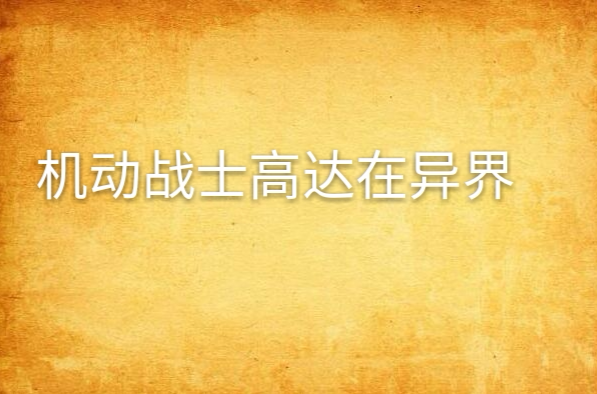 机动战士高达在异界